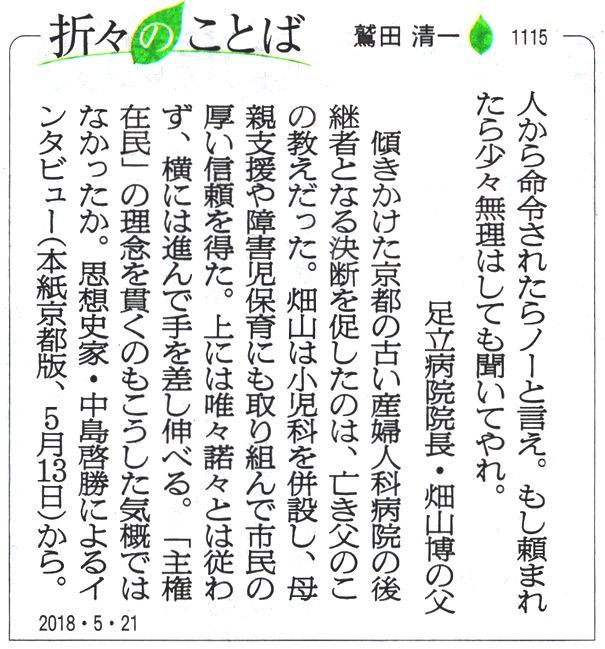 折々のことば 鷲田 清一 1115

人から命令されたらノーと言え。もし頼まれたら少々無理はしても聞いてやれ。

足立病院院長・畑山博の父

傾きかけた京都の古い産婦人科病院の後継者となる決断を促したのは、亡き父のこの教えだった。畑山は小児科を併設し、母親支援や障害児保育にも取り組んで市民の厚い信頼を得た。上には唯々諾々とは従わず、横には進んで手を差し伸べる。「主権在民」の理念を貫くのもこうした気概ではなかったか。思想史家・中島啓勝によるインタビュー(本紙京都版、5月13日)から。

2018・5・21